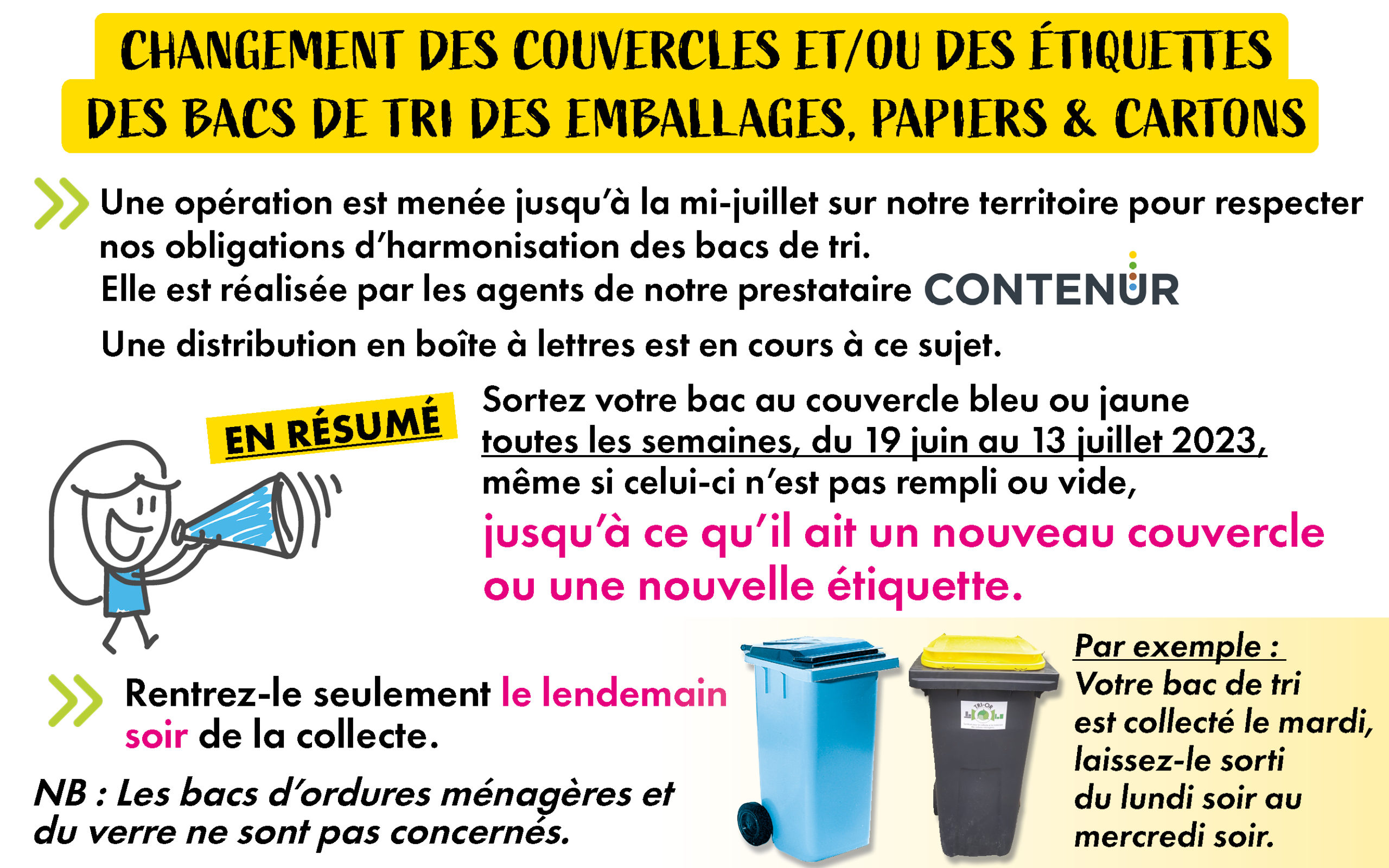 CHANGEMENT DES COUVERCLES ET/OU DES ÉTIQUETTES DES BACS DE TRI DES EMBALLAGES, PAPIERS & CARTONS

Une opération est menée jusqu'à la mi-juillet sur notre territoire pour respecter nos obligations d'harmonisation des bacs de tri.
Elle est réalisée par les agents de notre prestataire CONTENUR
Une distribution en boîte à lettres est en cours à ce sujet.

EN RÉSUMÉ

Sortez votre bac au couvercle bleu ou jaune toutes les semaines, du 19 juin au 13 juillet 2023, même si celui-ci n'est pas rempli ou vide, jusqu'à ce qu'il ait un nouveau couvercle ou une nouvelle étiquette.

Rentrez-le seulement le lendemain soir de la collecte.

NB : Les bacs d'ordures ménagères et du verre ne sont pas concernés.

TRI-OR

Par exemple :
Votre bac de tri est collecté le mardi, laissez-le sorti du lundi soir au mercredi soir.